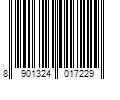 8 901324 017229